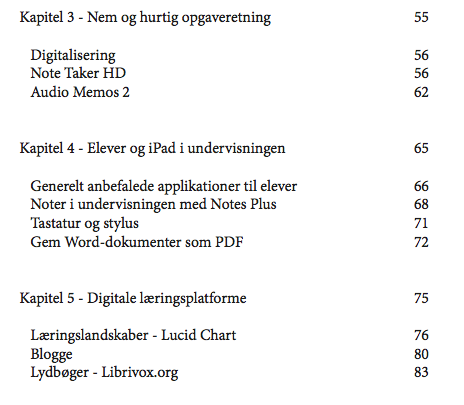 Kapitel 3 - Nem og hurtig opgaveretning 55

Digitalisering 56
Note Taker HD 56
Audio Memos 2 62

Kapitel 4 - Elever og iPad i undervisningen 65

Generelt anbefalede applikationer til elever 66
Noter i undervisningen med Notes Plus 68
Tastatur og stylus 71
Gem Word-dokumenter som PDF 72

Kapitel 5 - Digitale læringsplatforme 75

Læringslandskaber - Lucid Chart 76
Blogge 80
Lydbøger - Librivox.org 83